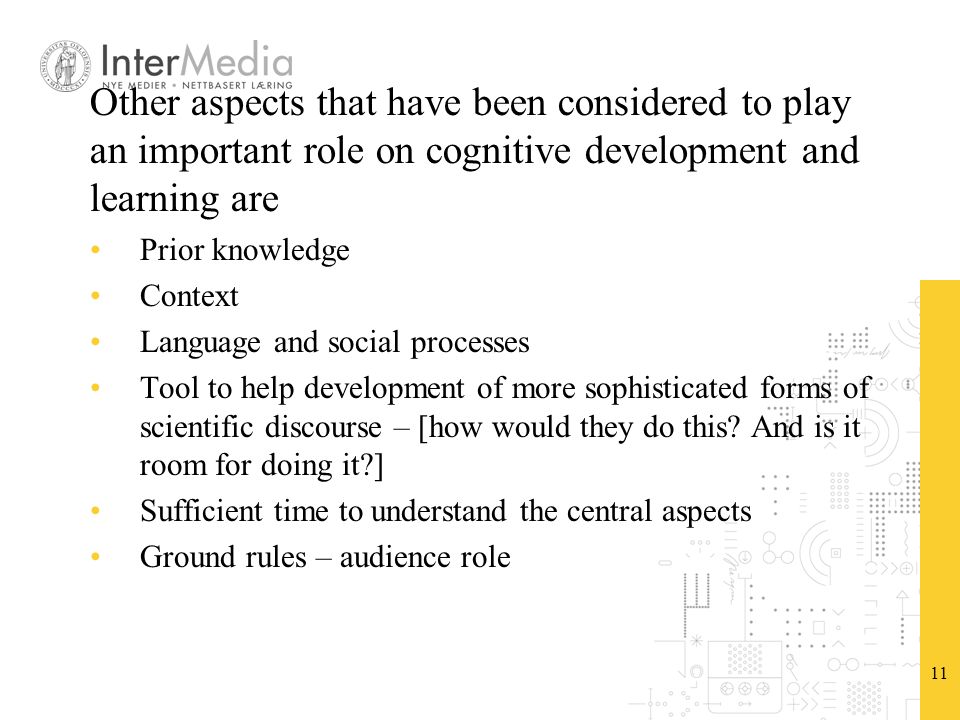 InterMedia
NYE MEDIER • NETTBASERT LÆRING

Other aspects that have been considered to play an important role on cognitive development and learning are

• Prior knowledge
• Context
• Language and social processes
• Tool to help development of more sophisticated forms of scientific discourse – [how would they do this? And is it room for doing it?]
• Sufficient time to understand the central aspects
• Ground rules – audience role

11